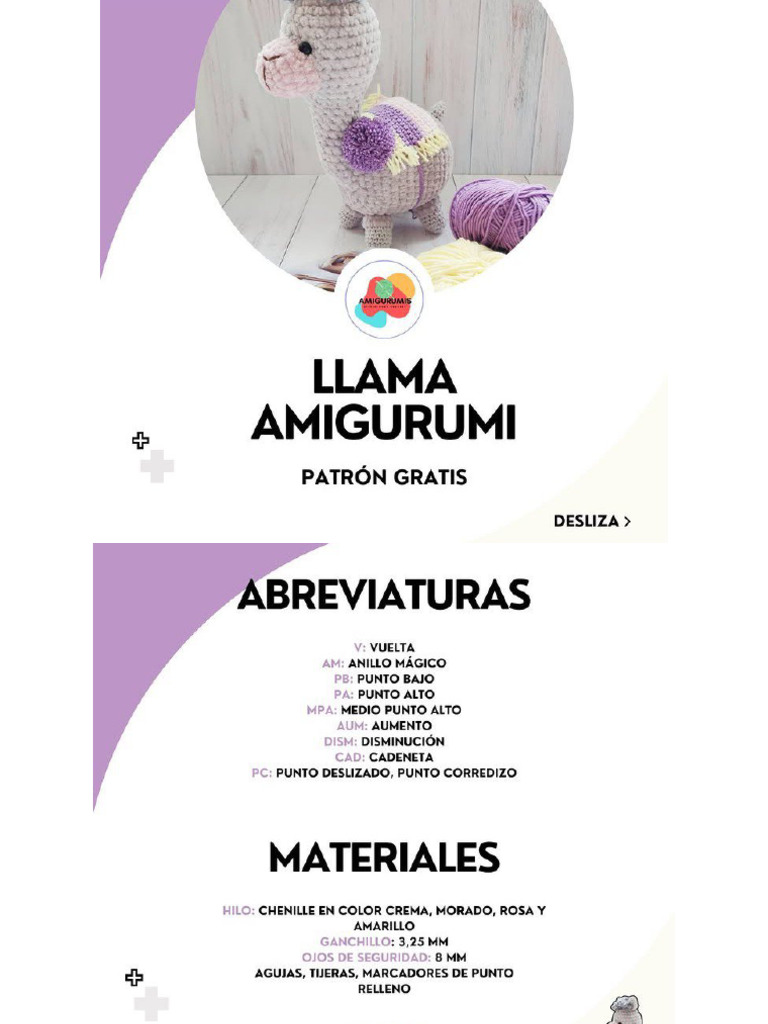 AMIGURUMIS

LLAMA AMIGURUMI

PATRÓN GRATIS

DESLIZA >

ABREVIATURAS

V: VUELTA
AM: ANILLO MÁGICO
PB: PUNTO BAJO
PA: PUNTO ALTO
MPA: MEDIO PUNTO ALTO
AUM: AUMENTO
DISM: DISMINUCIÓN
CAD: CADENETA
PC: PUNTO DESLIZADO, PUNTO CORREDIZO

MATERIALES

HILO: CHENILLE EN COLOR CREMA, MORADO, ROSA Y AMARILLO
GANCHILLO: 3,25 MM
OJOS DE SEGURIDAD: 8 MM
AGUJAS, TIJERAS, MARCADORES DE PUNTO
RELLENO